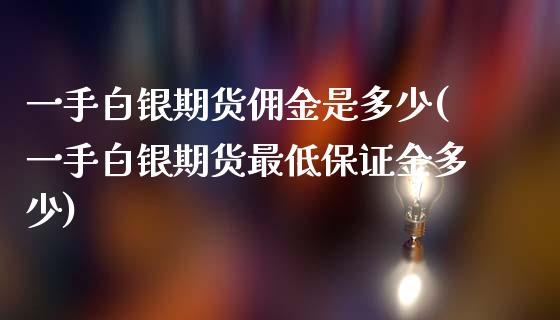 一手白银期货佣金是多少(一手白银期货最低保证金多少)